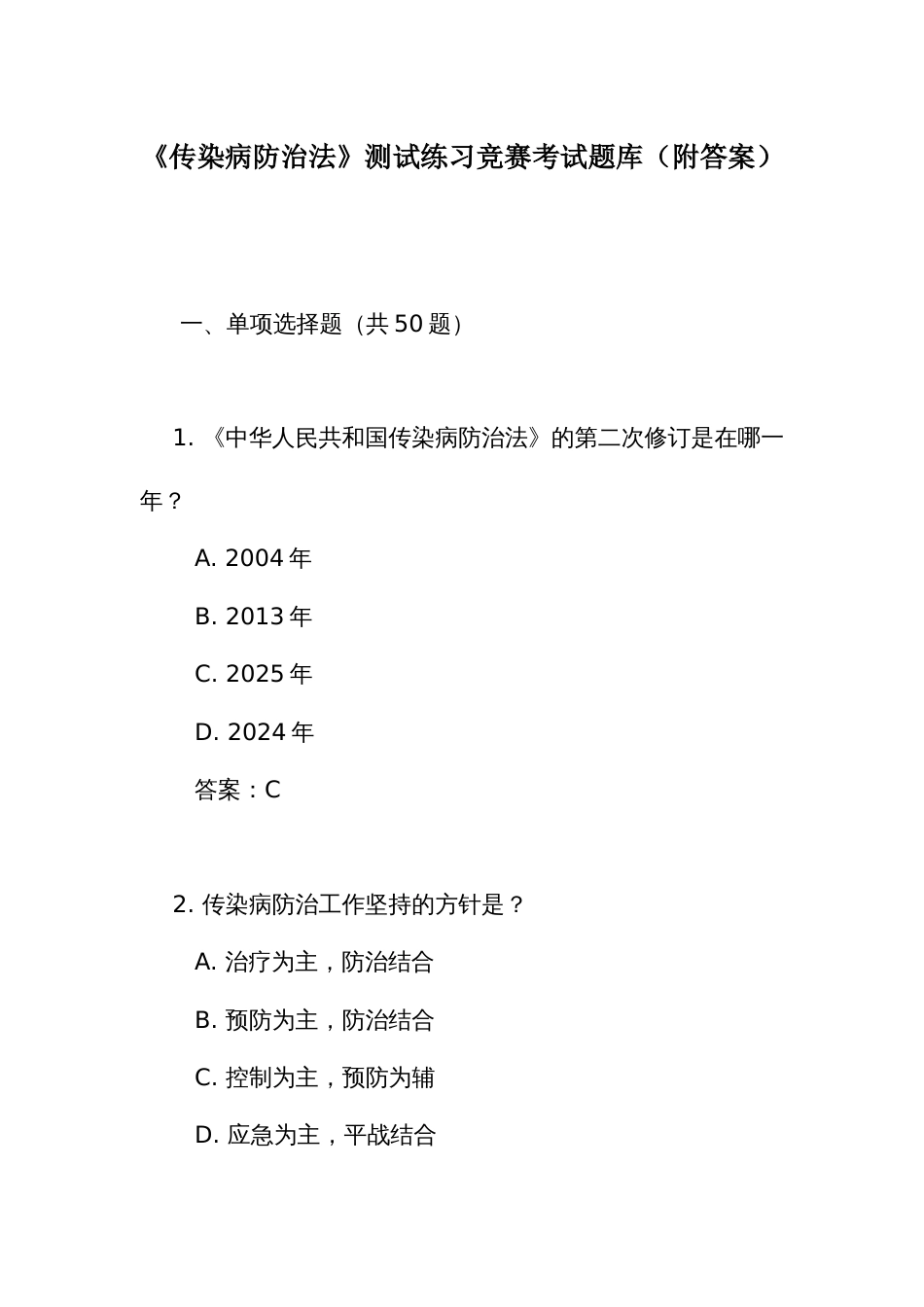 《传染病防治法》测试练习竞赛考试题库（附答案）

一、单项选择题（共 50 题）

1. 《中华人民共和国传染病防治法》的第二次修订是在哪一年？

A. 2004 年

B. 2013 年

C. 2025 年

D. 2024 年

答案：C

2. 传染病防治工作坚持的方针是？

A. 治疗为主，防治结合

B. 预防为主，防治结合

C. 控制为主，预防为辅

D. 应急为主，平战结合